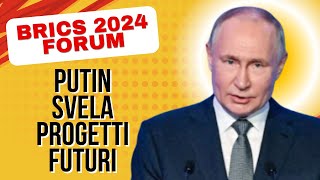 BRICS 2024 FORUM

PUTIN SVELA PROGETTI FUTURI